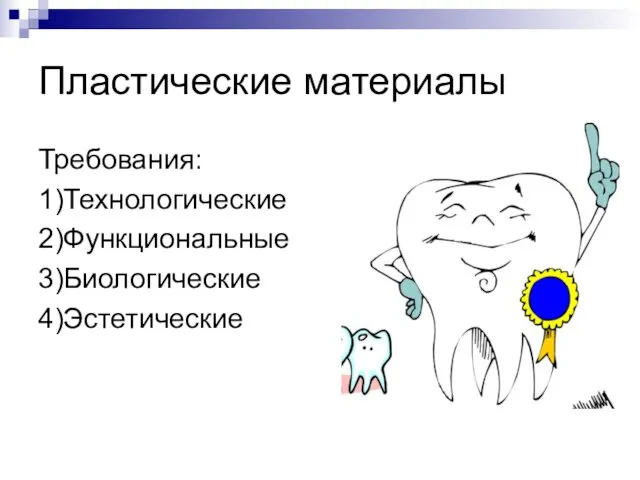 Пластические материалы

Требования:
1)Технологические
2)Функциональные
3)Биологические
4)Эстетические